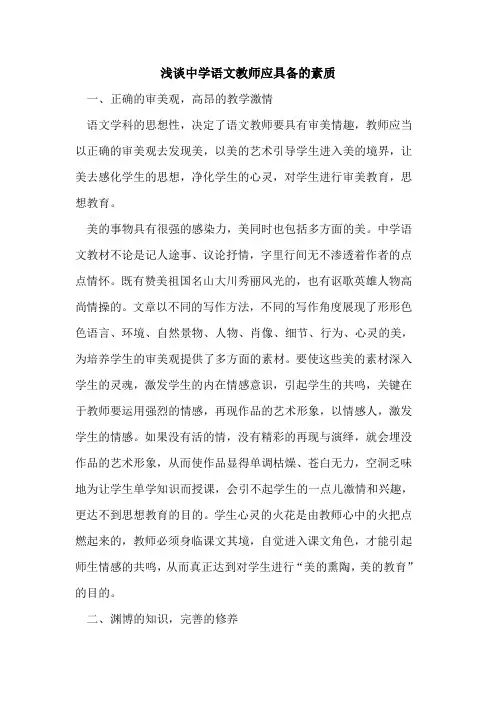 浅谈中学语文教师应具备的素质

一、正确的审美观，高昂的教学激情

语文学科的思想性，决定了语文教师要具有审美情趣，教师应当以正确的审美观去发现美，以美的艺术引导学生进入美的境界，让美去感化学生的思想，净化学生的心灵，对学生进行审美教育，思想教育。

美的事物具有很强的感染力，美同时也包括多方面的美。中学语文教材不论是记人途事、议论抒情，字里行间无不渗透着作者的点点情怀。既有赞美祖国名山大川秀丽风光的，也有讴歌英雄人物高尚情操的。文章以不同的写作方法，不同的写作角度展现了形形色色语言、环境、自然景物、人物、肖像、细节、行为、心灵的美，为培养学生的审美观提供了多方面的素材。要使这些美的素材深入学生的灵魂，激发学生的内在情感意识，引起学生的共鸣，关键在于教师要运用强烈的情感，再现作品的艺术形象，以情感人，激发学生的情感。如果没有活的情，没有精彩的再现与演绎，就会埋没作品的艺术形象，从而使作品显得单调枯燥、苍白无力，空洞乏味地为让学生单学知识而授课，会引不起学生的一点儿激情和兴趣，更达不到思想教育的目的。学生心灵的火花是由教师心中的火把点燃起来的，教师必须身临课文其境，自觉进入课文角色，才能引起师生情感的共鸣，从而真正达到对学生进行“美的熏陶，美的教育”的目的。

二、渊博的知识，完善的修养